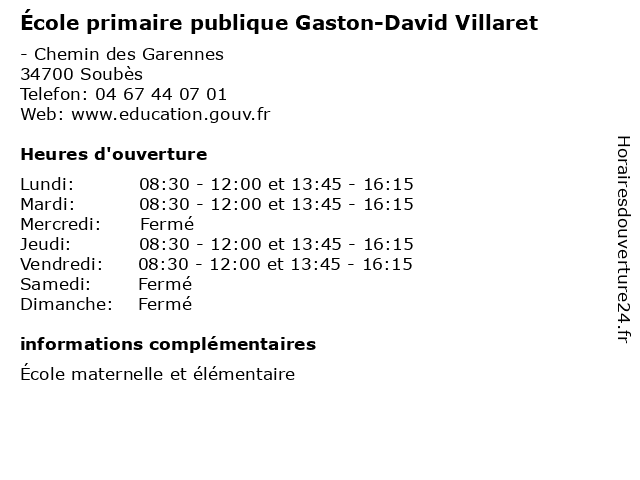 École primaire publique Gaston-David Villaret

- Chemin des Garennes
34700 Soubès
Telefon: 04 67 44 07 01
Web: www.education.gouv.fr

Heures d'ouverture

Lundi: 08:30 - 12:00 et 13:45 - 16:15
Mardi: 08:30 - 12:00 et 13:45 - 16:15
Mercredi: Fermé
Jeudi: 08:30 - 12:00 et 13:45 - 16:15
Vendredi: 08:30 - 12:00 et 13:45 - 16:15
Samedi: Fermé
Dimanche: Fermé

informations complémentaires

École maternelle et élémentaire

Horairesdouverture24.fr